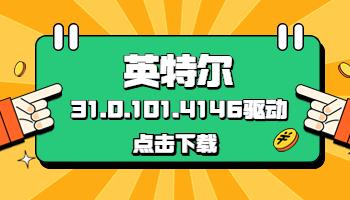 英特尔

31.0.101.4146驱动

点击下载

¥